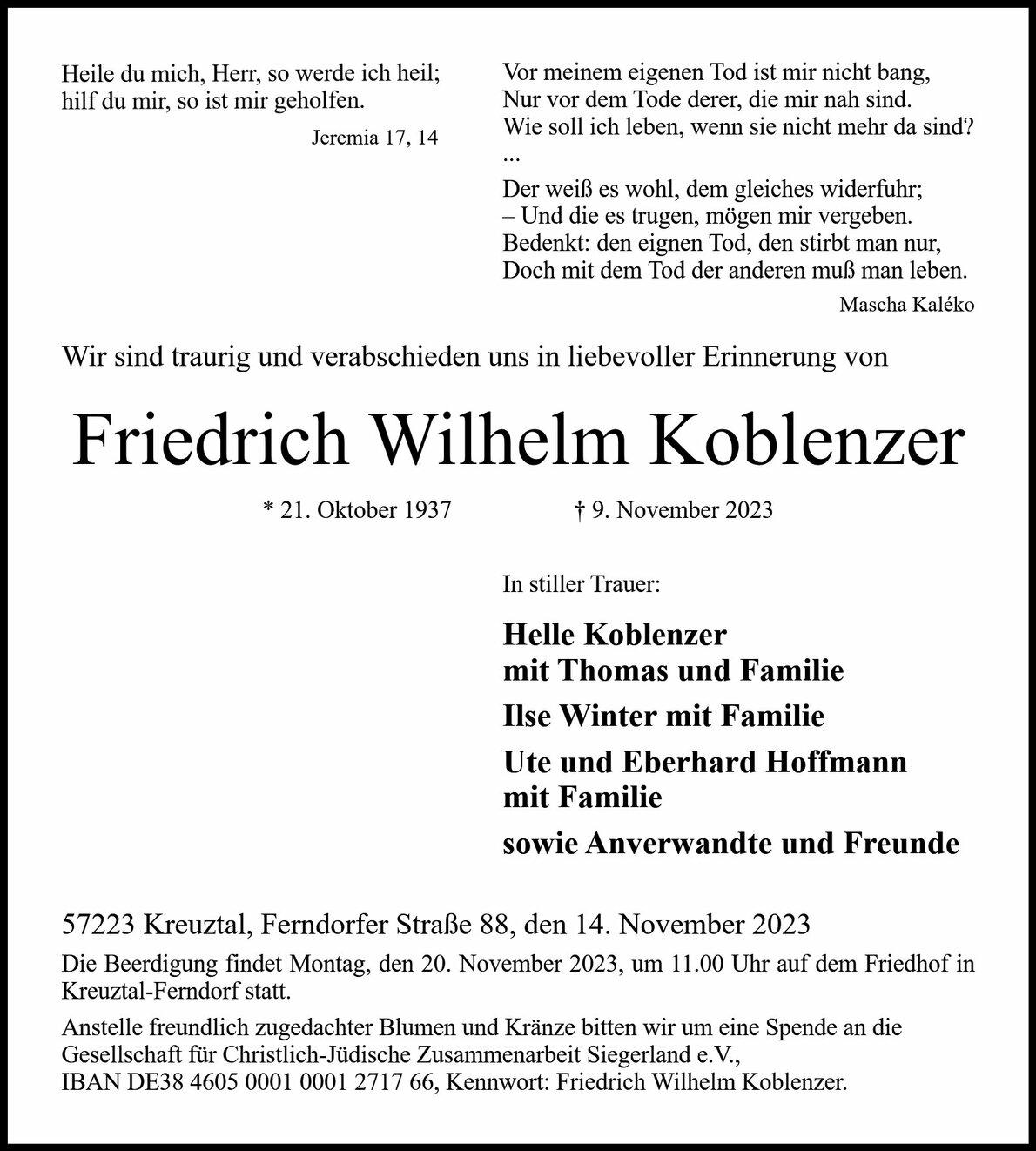 Heile du mich, Herr, so werde ich heil;
hilf du mir, so ist mir geholfen.

Jeremia 17, 14

Vor meinem eigenen Tod ist mir nicht bang,
Nur vor dem Tode derer, die mir nah sind.
Wie soll ich leben, wenn sie nicht mehr da sind?
...
Der weiß es wohl, dem gleiches widerfuhr;
– Und die es trugen, mögen mir vergeben.
Bedenkt: den eignen Tod, den stirbt man nur,
Doch mit dem Tod der anderen muß man leben.

Mascha Kaléko

Wir sind traurig und verabschieden uns in liebevoller Erinnerung von

Friedrich Wilhelm Koblenzer

* 21. Oktober 1937 † 9. November 2023

In stiller Trauer:

Helle Koblenzer
mit Thomas und Familie

Ilse Winter mit Familie

Ute und Eberhard Hoffmann
mit Familie

sowie Anverwandte und Freunde

57223 Kreuztal, Ferndorfer Straße 88, den 14. November 2023

Die Beerdigung findet Montag, den 20. November 2023, um 11.00 Uhr auf dem Friedhof in Kreuztal-Ferndorf statt.

Anstelle freundlich zugedachter Blumen und Kränze bitten wir um eine Spende an die Gesellschaft für Christlich-Jüdische Zusammenarbeit Siegerland e.V.,
IBAN DE38 4605 0001 0001 2717 66, Kennwort: Friedrich Wilhelm Koblenzer.